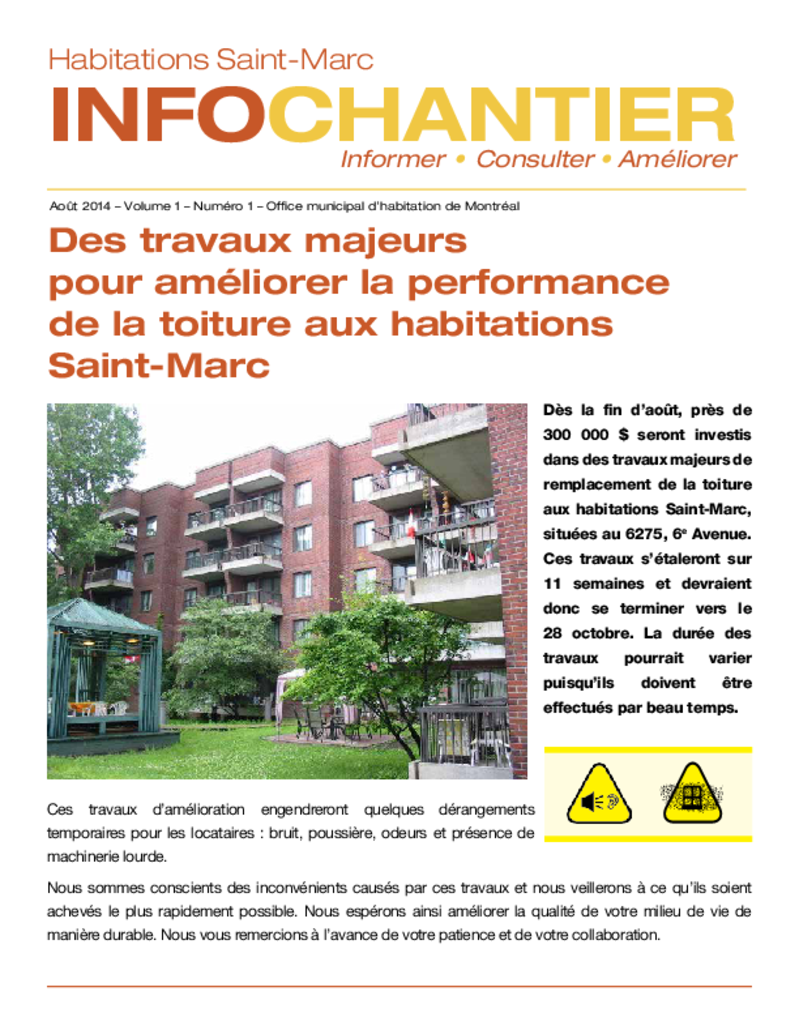 Habitations Saint-Marc

INFOCHANTIER

Informer • Consulter • Améliorer

Août 2014 – Volume 1 – Numéro 1 – Office municipal d'habitation de Montréal

Des travaux majeurs pour améliorer la performance de la toiture aux habitations Saint-Marc

Dès la fin d'août, près de 300 000 $ seront investis dans des travaux majeurs de remplacement de la toiture aux habitations Saint-Marc, situées au 6275, 6e Avenue. Ces travaux s'étaleront sur 11 semaines et devraient donc se terminer vers le 28 octobre. La durée des travaux pourrait varier puisqu'ils doivent être effectués par beau temps.

Ces travaux d'amélioration engendreront quelques dérangements temporaires pour les locataires : bruit, poussière, odeurs et présence de machinerie lourde.

Nous sommes conscients des inconvénients causés par ces travaux et nous veillerons à ce qu'ils soient achevés le plus rapidement possible. Nous espérons ainsi améliorer la qualité de votre milieu de vie de manière durable. Nous vous remercions à l'avance de votre patience et de votre collaboration.